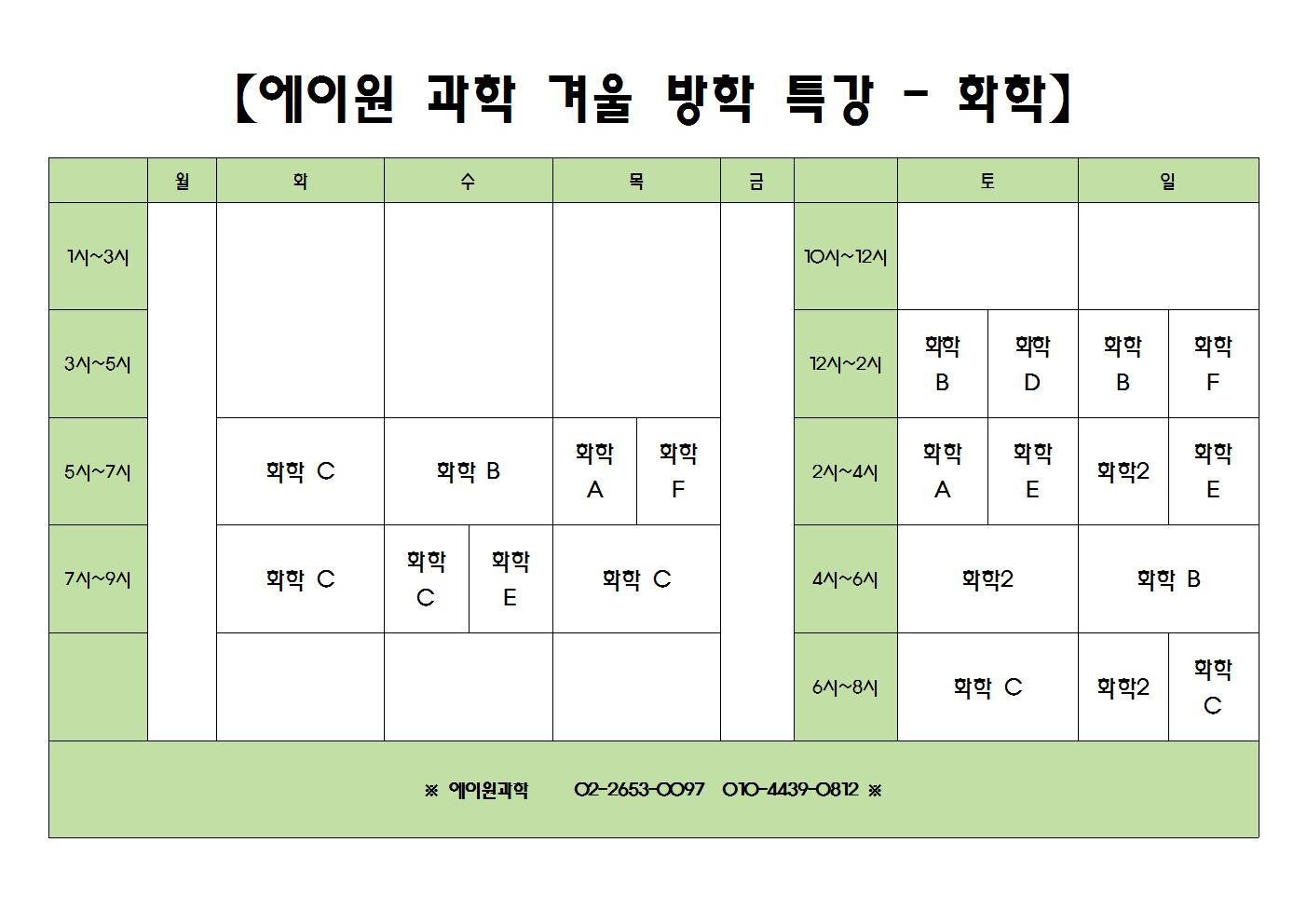 【에이원 과학 겨울 방학 특강 - 화학】

| | 월 | 화 | 수 | 목 | 금 | | 토 | 일 |
|---|---|---|---|---|---|---|---|---|
| 1시~3시 | | | | | | 10시~12시 | | |
| 3시~5시 | | | | | | 12시~2시 | 화학 B / 화학 D | 화학 B / 화학 F |
| 5시~7시 | | 화학 C | 화학 B | 화학 A / 화학 F | | 2시~4시 | 화학 A / 화학 E | 화학2 / 화학 E |
| 7시~9시 | | 화학 C | 화학 C / 화학 E | 화학 C | | 4시~6시 | 화학2 | 화학 B |
| | | | | | | 6시~8시 | 화학 C | 화학2 / 화학 C |

※ 에이원과학 02-2653-0097 010-4439-0812 ※